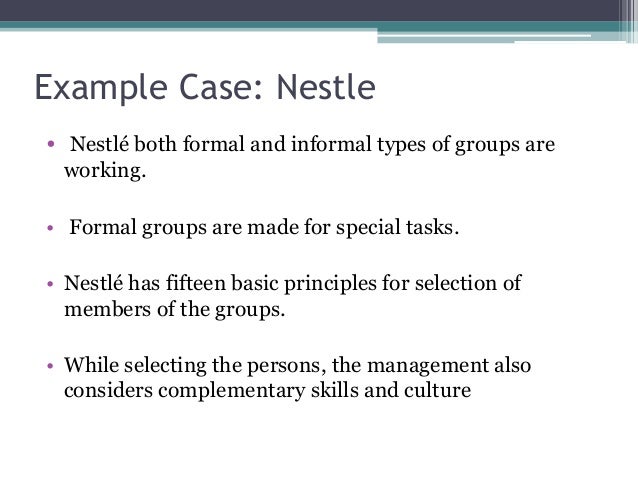 Example Case: Nestle

• Nestlé both formal and informal types of groups are working.

• Formal groups are made for special tasks.

• Nestlé has fifteen basic principles for selection of members of the groups.

• While selecting the persons, the management also considers complementary skills and culture